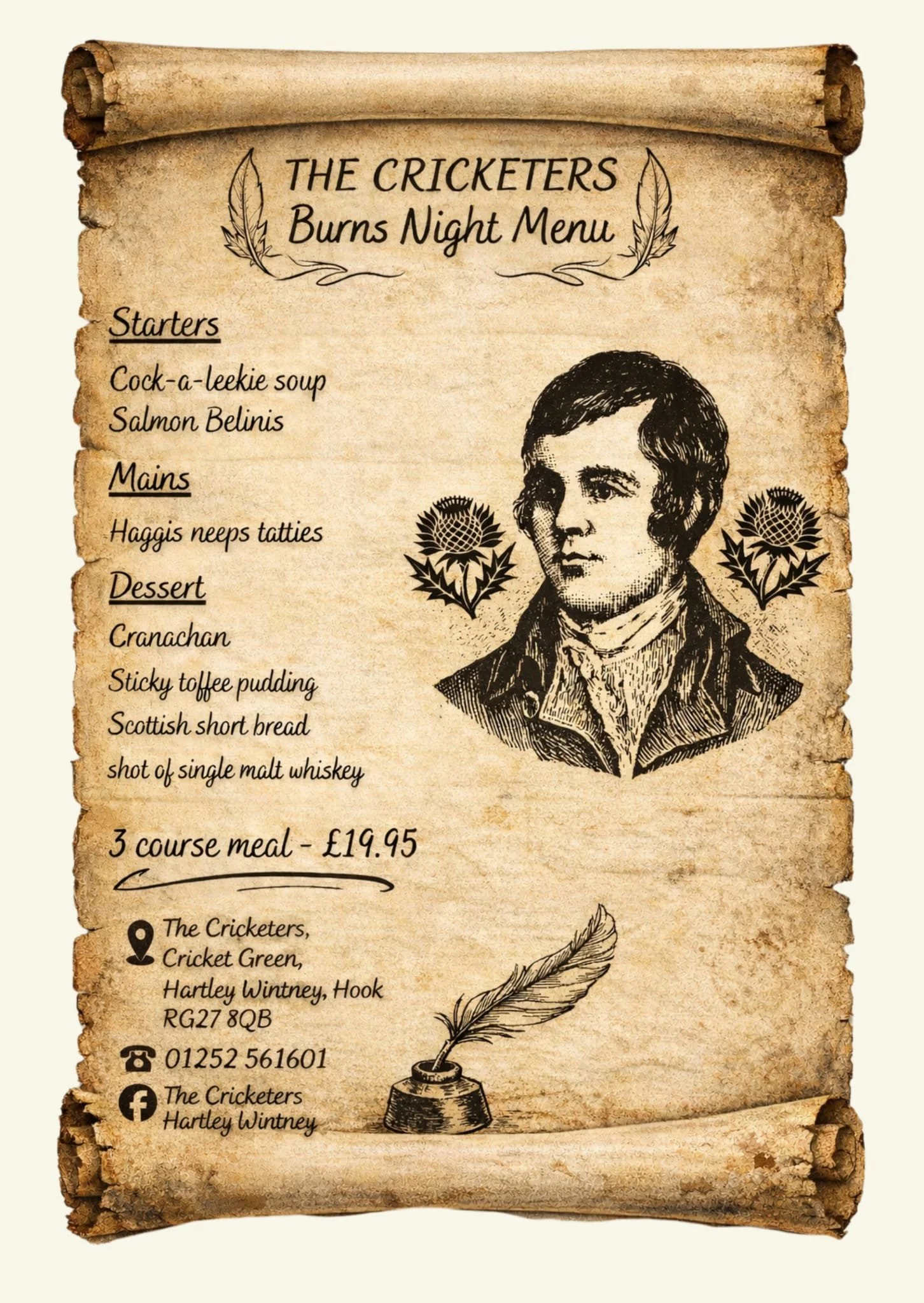 THE CRICKETERS
Burns Night Menu

Starters

Cock-a-leekie soup
Salmon Belinis

Mains

Haggis neeps tatties

Dessert

Cranachan
Sticky toffee pudding
Scottish short bread
shot of single malt whiskey

3 course meal - £19.95

The Cricketers,
Cricket Green,
Hartley Wintney, Hook
RG27 8QB

01252 561601

The Cricketers
Hartley Wintney